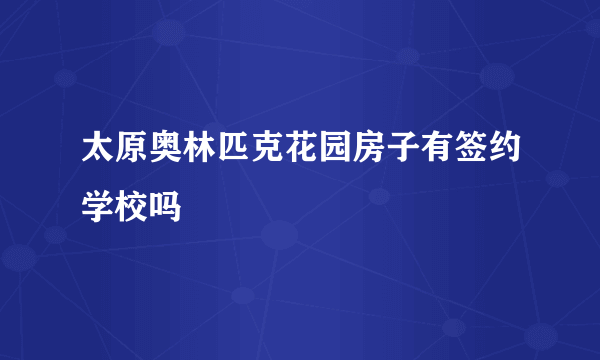 太原奥林匹克花园房子有签约学校吗